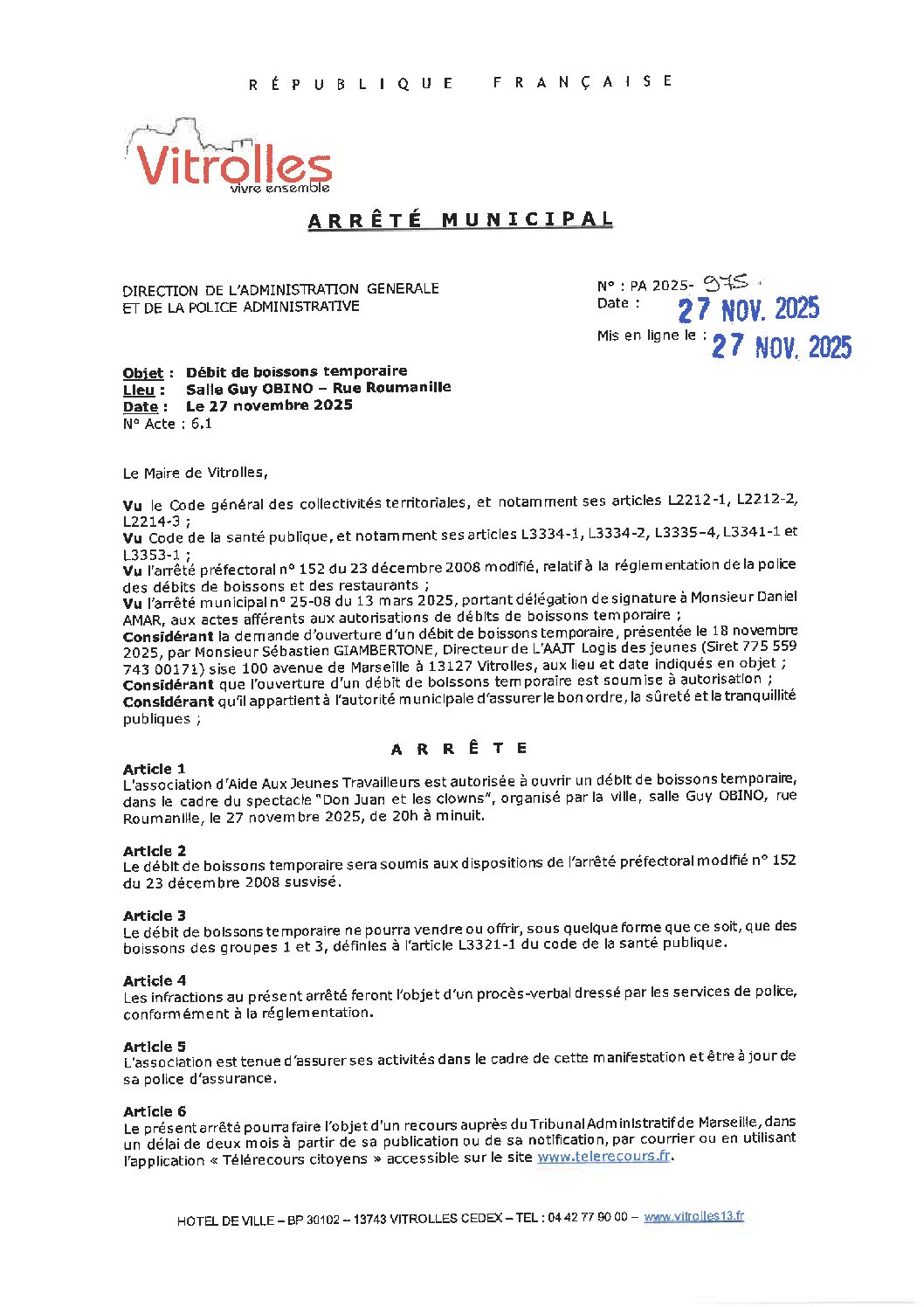 RÉPUBLIQUE FRANÇAISE

Vitrolles
vivre ensemble

ARRÊTÉ MUNICIPAL

DIRECTION DE L'ADMINISTRATION GENERALE
ET DE LA POLICE ADMINISTRATIVE

N° : PA 2025- 975
Date : 27 NOV. 2025

Mis en ligne le : 27 NOV. 2025

Objet : Débit de boissons temporaire
Lieu : Salle Guy OBINO – Rue Roumanille
Date : Le 27 novembre 2025
N° Acte : 6.1

Le Maire de Vitrolles,

Vu le Code général des collectivités territoriales, et notamment ses articles L2212-1, L2212-2, L2214-3 ;
Vu Code de la santé publique, et notamment ses articles L3334-1, L3334-2, L3335-4, L3341-1 et L3353-1 ;
Vu l'arrêté préfectoral n° 152 du 23 décembre 2008 modifié, relatif à la réglementation de la police des débits de boissons et des restaurants ;
Vu l'arrêté municipal n° 25-08 du 13 mars 2025, portant délégation de signature à Monsieur Daniel AMAR, aux actes afférents aux autorisations de débits de boissons temporaire ;
Considérant la demande d'ouverture d'un débit de boissons temporaire, présentée le 18 novembre 2025, par Monsieur Sébastien GIAMBERTONE, Directeur de L'AAJT Logis des jeunes (Siret 775 559 743 00171) sise 100 avenue de Marseille à 13127 Vitrolles, aux lieu et date indiqués en objet ;
Considérant que l'ouverture d'un débit de boissons temporaire est soumise à autorisation ;
Considérant qu'il appartient à l'autorité municipale d'assurer le bon ordre, la sûreté et la tranquillité publiques ;

ARRÊTE

Article 1
L'association d'Aide Aux Jeunes Travailleurs est autorisée à ouvrir un débit de boissons temporaire, dans le cadre du spectacle "Don Juan et les clowns", organisé par la ville, salle Guy OBINO, rue Roumanille, le 27 novembre 2025, de 20h à minuit.

Article 2
Le débit de boissons temporaire sera soumis aux dispositions de l'arrêté préfectoral modifié n° 152 du 23 décembre 2008 susvisé.

Article 3
Le débit de boissons temporaire ne pourra vendre ou offrir, sous quelque forme que ce soit, que des boissons des groupes 1 et 3, définies à l'article L3321-1 du code de la santé publique.

Article 4
Les infractions au présent arrêté feront l'objet d'un procès-verbal dressé par les services de police, conformément à la réglementation.

Article 5
L'association est tenue d'assurer ses activités dans le cadre de cette manifestation et être à jour de sa police d'assurance.

Article 6
Le présent arrêté pourra faire l'objet d'un recours auprès du Tribunal Administratif de Marseille, dans un délai de deux mois à partir de sa publication ou de sa notification, par courrier ou en utilisant l'application « Télérecours citoyens » accessible sur le site www.telerecours.fr.

HOTEL DE VILLE – BP 30102 – 13743 VITROLLES CEDEX – TEL : 04 42 77 90 00 – www.vitrolles13.fr